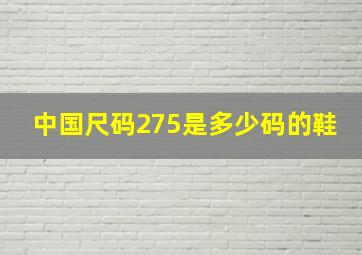 中国尺码275是多少码的鞋